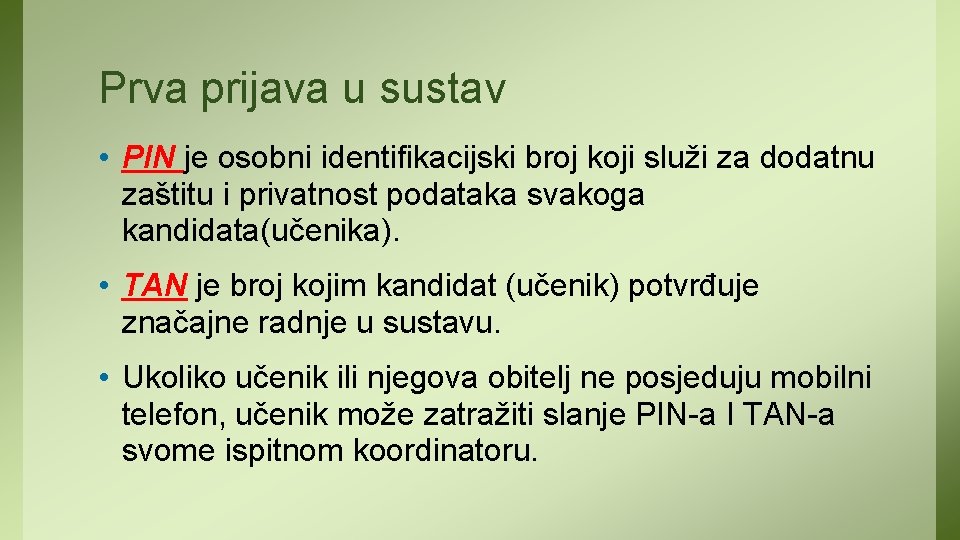 Prva prijava u sustav

• PIN je osobni identifikacijski broj koji služi za dodatnu zaštitu i privatnost podataka svakoga kandidata(učenika).

• TAN je broj kojim kandidat (učenik) potvrđuje značajne radnje u sustavu.

• Ukoliko učenik ili njegova obitelj ne posjeduju mobilni telefon, učenik može zatražiti slanje PIN-a I TAN-a svome ispitnom koordinatoru.